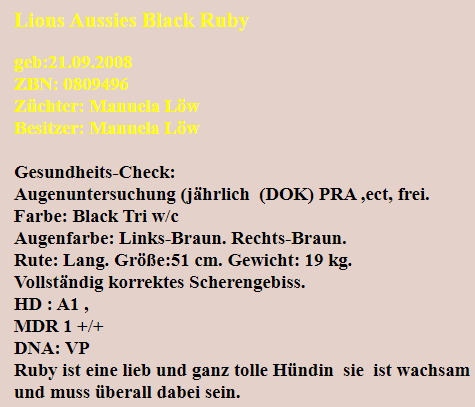 Lions Aussies Black Ruby

geb:21.09.2008
ZBN: 0809496
Züchter: Manuela Löw
Besitzer: Manuela Löw

Gesundheits-Check:
Augenuntersuchung (jährlich (DOK) PRA ,ect, frei.
Farbe: Black Tri w/c
Augenfarbe: Links-Braun. Rechts-Braun.
Rute: Lang. Größe:51 cm. Gewicht: 19 kg.
Vollständig korrektes Scherengebiss.
HD : A1 ,
MDR 1 +/+
DNA: VP
Ruby ist eine lieb und ganz tolle Hündin sie ist wachsam und muss überall dabei sein.